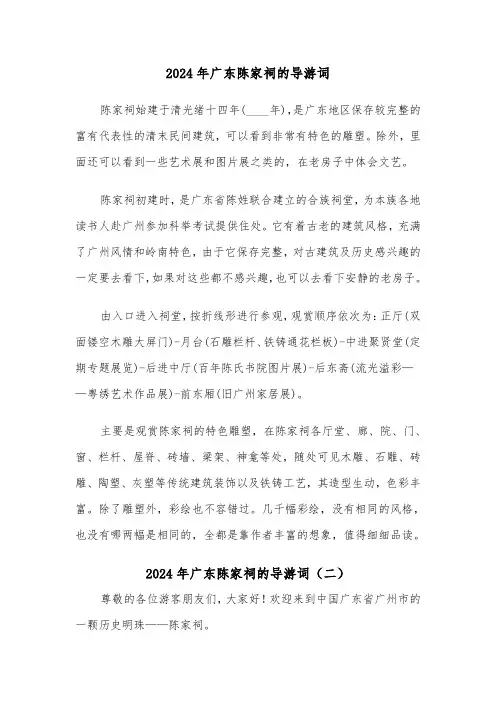 2024年广东陈家祠的导游词

陈家祠始建于清光绪十四年(____年)，是广东地区保存较完整的富有代表性的清末民间建筑，可以看到非常有特色的雕塑。除外，里面还可以看到一些艺术展和图片展之类的，在老房子中体会文艺。

陈家祠初建时，是广东省陈姓联合建立的合族祠堂，为本族各地读书人赴广州参加科举考试提供住处。它有着古老的建筑风格，充满了广州风情和岭南特色，由于它保存完整，对古建筑及历史感兴趣的一定要去看下，如果对这些都不感兴趣，也可以去看下安静的老房子。

由入口进入祠堂，按折线形进行参观，观赏顺序依次为：正厅(双面镂空木雕大屏门)-月台(石雕栏杆、铁铸通花栏板)-中进聚贤堂(定期专题展览)-后进中厅(百年陈氏书院图片展)-后东斋(流光溢彩——粤绣艺术作品展)-前东厢(旧广州家居展)。

主要是观赏陈家祠的特色雕塑，在陈家祠各厅堂、廊、院、门、窗、栏杆、屋脊、砖墙、梁架、神龛等处，随处可见木雕、石雕、砖雕、陶塑、灰塑等传统建筑装饰以及铁铸工艺，其造型生动，色彩丰富。除了雕塑外，彩绘也不容错过。几千幅彩绘，没有相同的风格，也没有哪两幅是相同的，全都是靠作者丰富的想象，值得细细品读。

2024年广东陈家祠的导游词（二）

尊敬的各位游客朋友们，大家好！欢迎来到中国广东省广州市的一颗历史明珠——陈家祠。